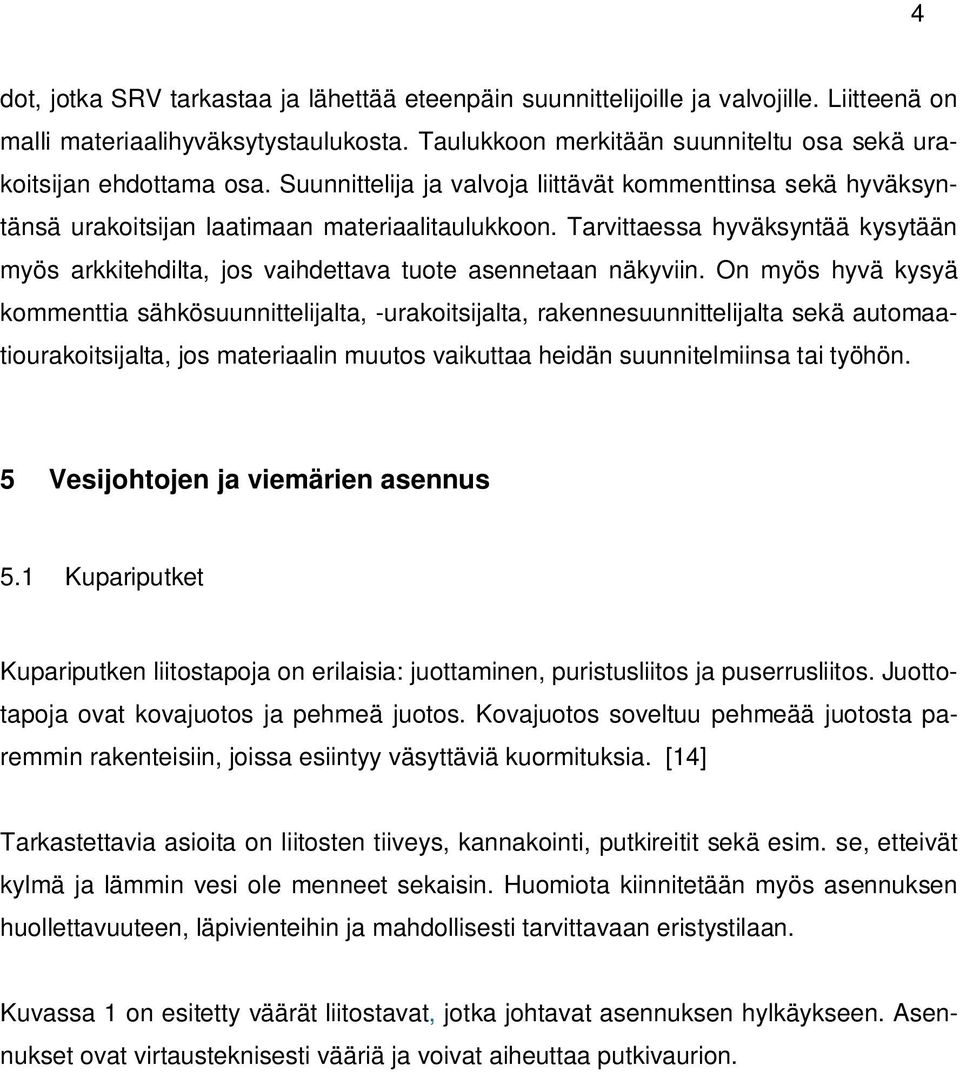 4

dot, jotka SRV tarkastaa ja lähettää eteenpäin suunnittelijoille ja valvojille. Liitteenä on malli materiaalihyväksytystaulukosta. Taulukkoon merkitään suunniteltu osa sekä urakoitsijan ehdottama osa. Suunnittelija ja valvoja liittävät kommenttinsa sekä hyväksyntänsä urakoitsijan laatimaan materiaalitaulukkoon. Tarvittaessa hyväksyntää kysytään myös arkkitehdilta, jos vaihdettava tuote asennetaan näkyviin. On myös hyvä kysyä kommenttia sähkösuunnittelijalta, -urakoitsijalta, rakennesuunnittelijalta sekä automaatiourakoitsijalta, jos materiaalin muutos vaikuttaa heidän suunnitelmiinsa tai työhön.

5 Vesijohtojen ja viemärien asennus

5.1 Kupariputket

Kupariputken liitostapoja on erilaisia: juottaminen, puristusliitos ja puserrusliitos. Juottotapoja ovat kovajuotos ja pehmeä juotos. Kovajuotos soveltuu pehmeää juotosta paremmin rakenteisiin, joissa esiintyy väsyttäviä kuormituksia. [14]

Tarkastettavia asioita on liitosten tiiveys, kannakointi, putkireitit sekä esim. se, etteivät kylmä ja lämmin vesi ole menneet sekaisin. Huomiota kiinnitetään myös asennuksen huollettavuuteen, läpivienteihin ja mahdollisesti tarvittavaan eristystilaan.

Kuvassa 1 on esitetty väärät liitostavat, jotka johtavat asennuksen hylkäykseen. Asennukset ovat virtausteknisesti vääriä ja voivat aiheuttaa putkivaurion.